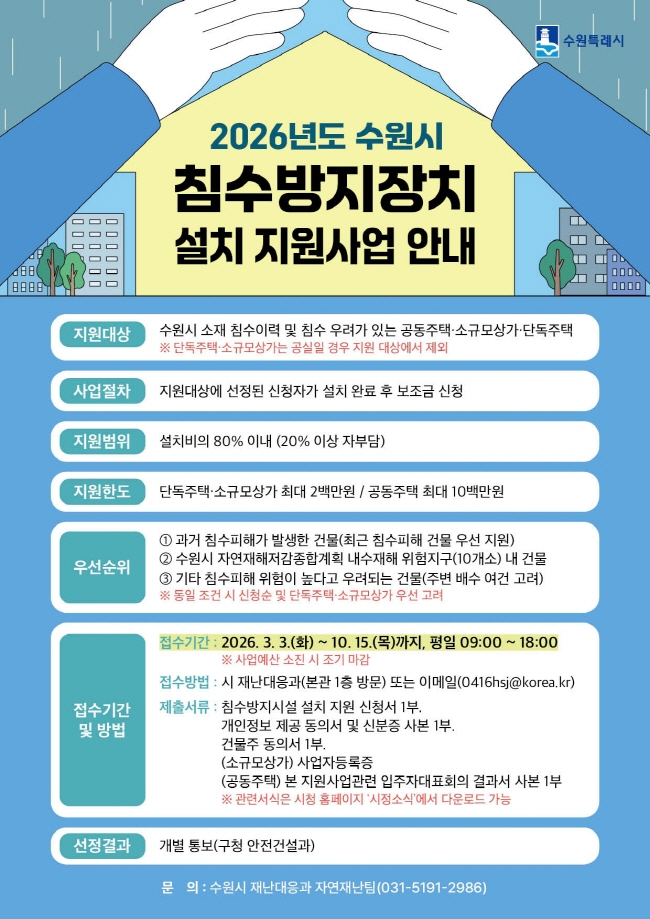 수원특례시

2026년도 수원시
침수방지장치
설치 지원사업 안내

지원대상
수원시 소재 침수이력 및 침수 우려가 있는 공동주택·소규모상가·단독주택
※ 단독주택·소규모상가는 공실일 경우 지원 대상에서 제외

사업절차
지원대상에 선정된 신청자가 설치 완료 후 보조금 신청

지원범위
설치비의 80% 이내 (20% 이상 자부담)

지원한도
단독주택·소규모상가 최대 2백만원 / 공동주택 최대 10백만원

우선순위
① 과거 침수피해가 발생한 건물(최근 침수피해 건물 우선 지원)
② 수원시 자연재해저감종합계획 내수재해 위험지구(10개소) 내 건물
③ 기타 침수피해 위험이 높다고 우려되는 건물(주변 배수 여건 고려)
※ 동일 조건 시 신청순 및 단독주택·소규모상가 우선 고려

접수기간 및 방법
접수기간 : 2026. 3. 3.(화) ~ 10. 15.(목)까지, 평일 09:00 ~ 18:00
※ 사업예산 소진 시 조기 마감
접수방법 : 시 재난대응과(본관 1층 방문) 또는 이메일(0416hsj@korea.kr)
제출서류 : 침수방지시설 설치 지원 신청서 1부.
개인정보 제공 동의서 및 신분증 사본 1부.
건물주 동의서 1부.
(소규모상가) 사업자등록증
(공동주택) 본 지원사업관련 입주자대표회의 결과서 사본 1부
※ 관련서식은 시청 홈페이지 '시정소식'에서 다운로드 가능

선정결과
개별 통보(구청 안전건설과)

문 의 : 수원시 재난대응과 자연재난팀(031-5191-2986)